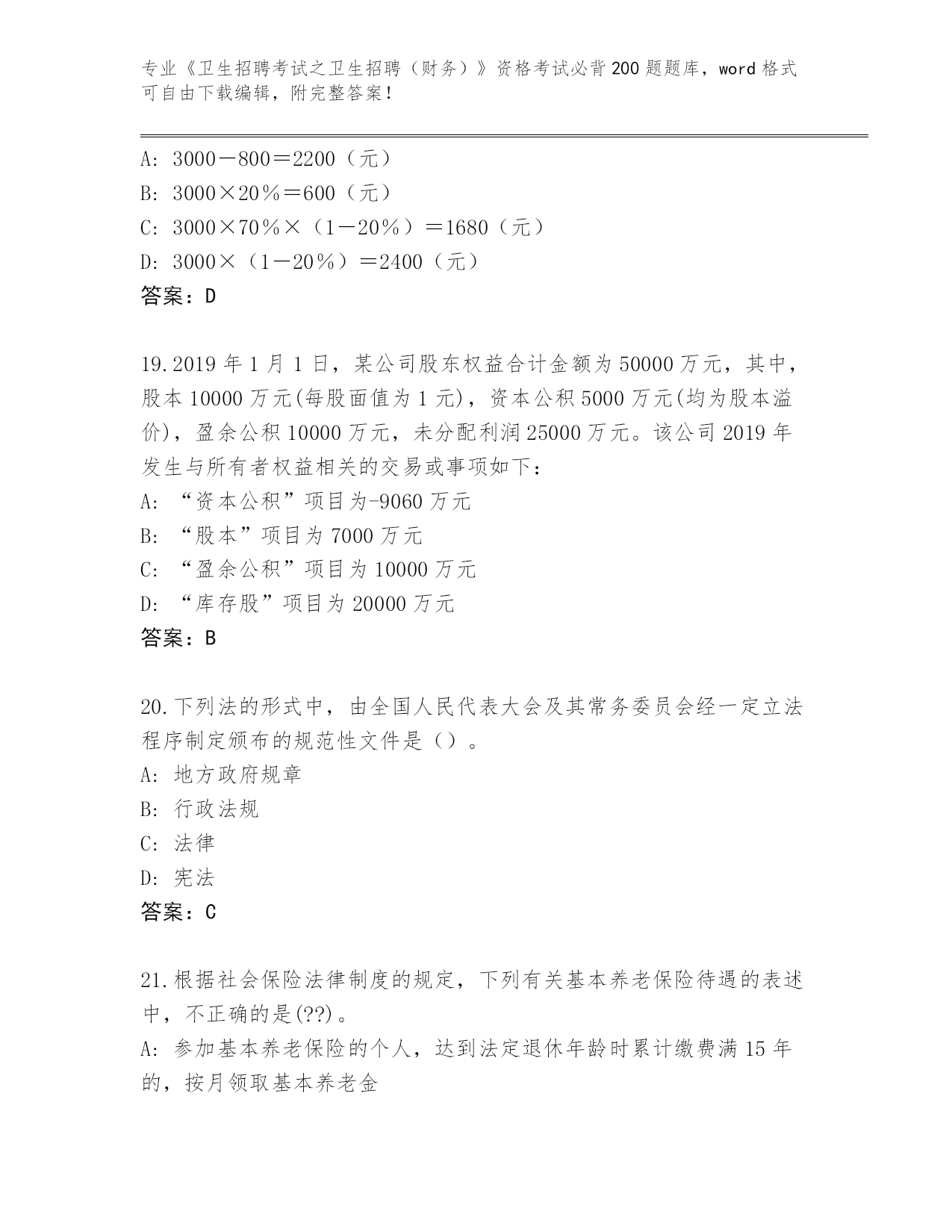 专业《卫生招聘考试之卫生招聘（财务）》资格考试必背200题题库，word格式可自由下载编辑，附完整答案！

A: 3000－800＝2200（元）
B: 3000×20％＝600（元）
C: 3000×70％×（1－20％）＝1680（元）
D: 3000×（1－20％）＝2400（元）
答案：D

19.2019年1月1日，某公司股东权益合计金额为50000万元，其中，股本10000万元(每股面值为1元)，资本公积5000万元(均为股本溢价)，盈余公积10000万元，未分配利润25000万元。该公司2019年发生与所有者权益相关的交易或事项如下：
A: “资本公积”项目为-9060万元
B: “股本”项目为7000万元
C: “盈余公积”项目为10000万元
D: “库存股”项目为20000万元
答案：B

20.下列法的形式中，由全国人民代表大会及其常务委员会经一定立法程序制定颁布的规范性文件是（）。
A: 地方政府规章
B: 行政法规
C: 法律
D: 宪法
答案：C

21.根据社会保险法律制度的规定，下列有关基本养老保险待遇的表述中，不正确的是(??)。
A: 参加基本养老保险的个人，达到法定退休年龄时累计缴费满15年的，按月领取基本养老金